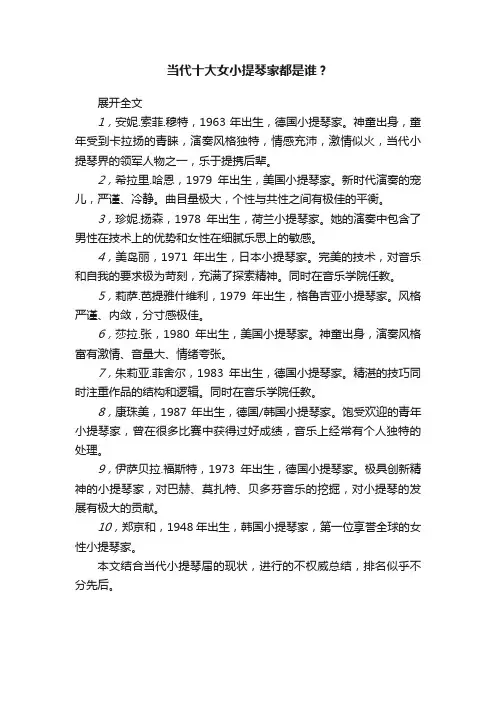 当代十大女小提琴家都是谁？

展开全文

1，安妮.索菲.穆特，1963 年出生，德国小提琴家。神童出身，童年受到卡拉扬的青睐，演奏风格独特，情感充沛，激情似火，当代小提琴界的领军人物之一，乐于提携后辈。

2，希拉里.哈恩，1979 年出生，美国小提琴家。新时代演奏的宠儿，严谨、冷静。曲目量极大，个性与共性之间有极佳的平衡。

3，珍妮.扬森，1978 年出生，荷兰小提琴家。她的演奏中包含了男性在技术上的优势和女性在细腻乐思上的敏感。

4，美岛丽，1971 年出生，日本小提琴家。完美的技术，对音乐和自我的要求极为苛刻，充满了探索精神。同时在音乐学院任教。

5，莉萨.芭提雅什维利，1979 年出生，格鲁吉亚小提琴家。风格严谨、内敛，分寸感极佳。

6，莎拉.张，1980 年出生，美国小提琴家。神童出身，演奏风格富有激情、音量大、情绪夸张。

7，朱莉亚.菲舍尔，1983 年出生，德国小提琴家。精湛的技巧同时注重作品的结构和逻辑。同时在音乐学院任教。

8，康珠美，1987 年出生，德国/韩国小提琴家。饱受欢迎的青年小提琴家，曾在很多比赛中获得过好成绩，音乐上经常有个人独特的处理。

9，伊萨贝拉.福斯特，1973 年出生，德国小提琴家。极具创新精神的小提琴家，对巴赫、莫扎特、贝多芬音乐的挖掘，对小提琴的发展有极大的贡献。

10，郑京和，1948 年出生，韩国小提琴家，第一位享誉全球的女性小提琴家。

本文结合当代小提琴届的现状，进行的不权威总结，排名似乎不分先后。